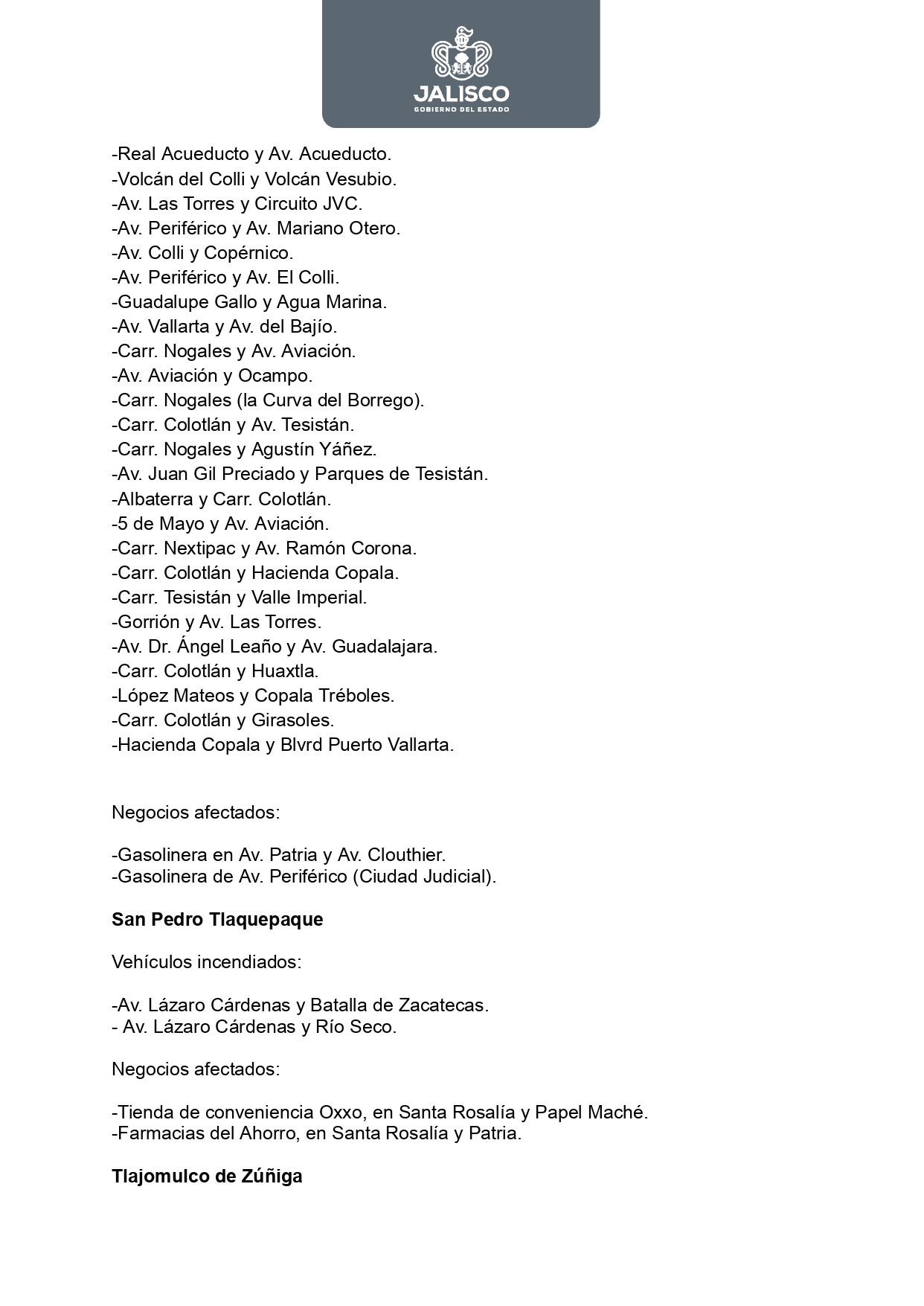 JALISCO
GOBIERNO DEL ESTADO

-Real Acueducto y Av. Acueducto.
-Volcán del Colli y Volcán Vesubio.
-Av. Las Torres y Circuito JVC.
-Av. Periférico y Av. Mariano Otero.
-Av. Colli y Copérnico.
-Av. Periférico y Av. El Colli.
-Guadalupe Gallo y Agua Marina.
-Av. Vallarta y Av. del Bajío.
-Carr. Nogales y Av. Aviación.
-Av. Aviación y Ocampo.
-Carr. Nogales (la Curva del Borrego).
-Carr. Colotlán y Av. Tesistán.
-Carr. Nogales y Agustín Yáñez.
-Av. Juan Gil Preciado y Parques de Tesistán.
-Albaterra y Carr. Colotlán.
-5 de Mayo y Av. Aviación.
-Carr. Nextipac y Av. Ramón Corona.
-Carr. Colotlán y Hacienda Copala.
-Carr. Tesistán y Valle Imperial.
-Gorrión y Av. Las Torres.
-Av. Dr. Ángel Leaño y Av. Guadalajara.
-Carr. Colotlán y Huaxtla.
-López Mateos y Copala Tréboles.
-Carr. Colotlán y Girasoles.
-Hacienda Copala y Blvrd Puerto Vallarta.

Negocios afectados:

-Gasolinera en Av. Patria y Av. Clouthier.
-Gasolinera de Av. Periférico (Ciudad Judicial).

San Pedro Tlaquepaque

Vehículos incendiados:

-Av. Lázaro Cárdenas y Batalla de Zacatecas.
- Av. Lázaro Cárdenas y Río Seco.

Negocios afectados:

-Tienda de conveniencia Oxxo, en Santa Rosalía y Papel Maché.
-Farmacias del Ahorro, en Santa Rosalía y Patria.

Tlajomulco de Zúñiga